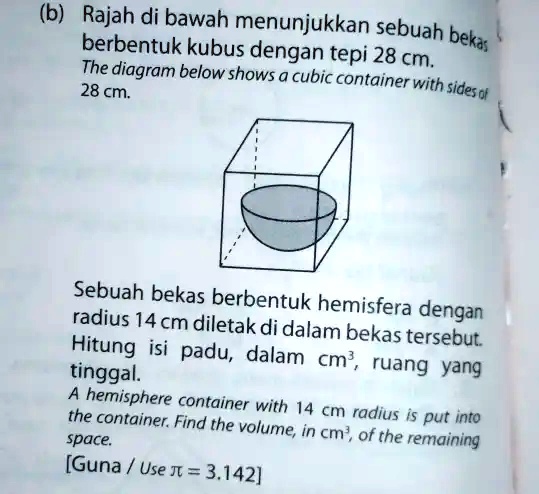 (b) Rajah di bawah menunjukkan sebuah bekas berbentuk kubus dengan tepi 28 cm.
The diagram below shows a cubic container with sides of 28 cm.

Sebuah bekas berbentuk hemisfera dengan radius 14 cm diletak di dalam bekas tersebut. Hitung isi padu, dalam $cm^3$, ruang yang tinggal.
A hemisphere container with 14 cm radius is put into the container. Find the volume, in $cm^3$, of the remaining space.
[Guna / Use $\pi = 3.142$]